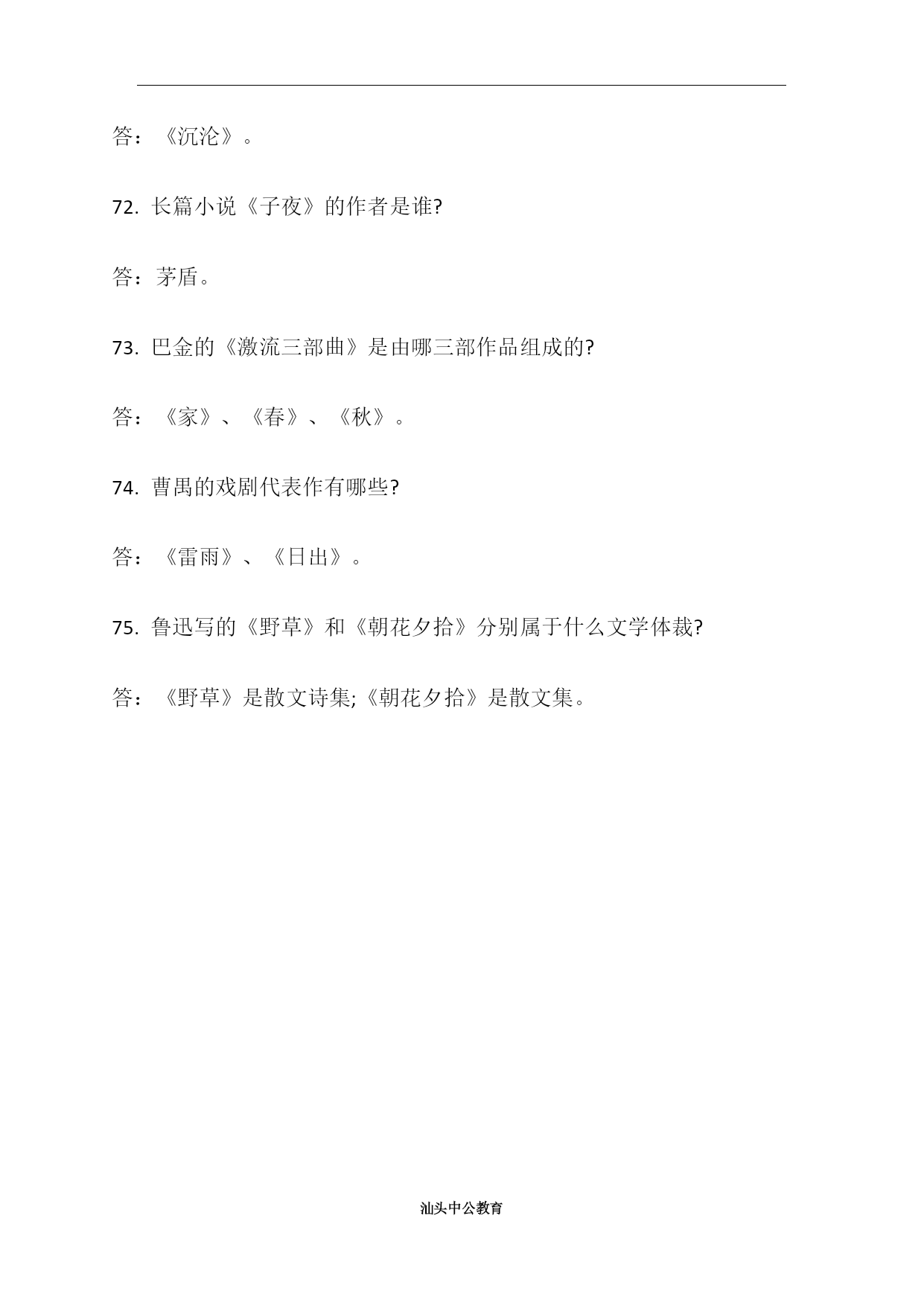 答：《沉沦》。

72. 长篇小说《子夜》的作者是谁?

答：茅盾。

73. 巴金的《激流三部曲》是由哪三部作品组成的?

答：《家》、《春》、《秋》。

74. 曹禺的戏剧代表作有哪些?

答：《雷雨》、《日出》。

75. 鲁迅写的《野草》和《朝花夕拾》分别属于什么文学体裁?

答：《野草》是散文诗集;《朝花夕拾》是散文集。

汕头中公教育